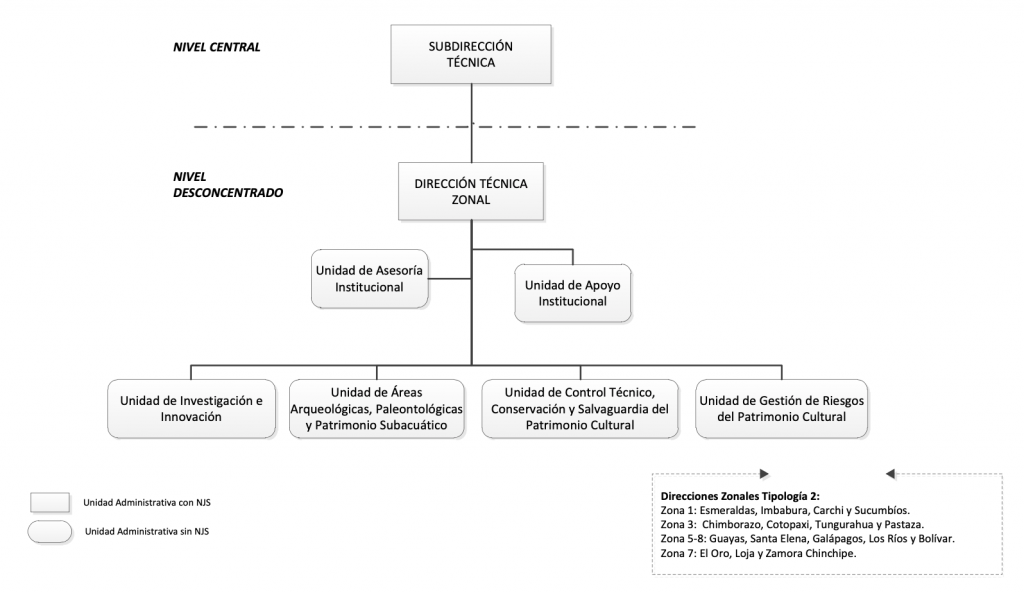 NIVEL CENTRAL

SUBDIRECCIÓN TÉCNICA

NIVEL DESCONCENTRADO

DIRECCIÓN TÉCNICA ZONAL

Unidad de Asesoría Institucional

Unidad de Apoyo Institucional

Unidad de Investigación e Innovación

Unidad de Áreas Arqueológicas, Paleontológicas y Patrimonio Subacuático

Unidad de Control Técnico, Conservación y Salvaguardia del Patrimonio Cultural

Unidad de Gestión de Riesgos del Patrimonio Cultural

Unidad Administrativa con NJS

Unidad Administrativa sin NJS

Direcciones Zonales Tipología 2:
Zona 1: Esmeraldas, Imbabura, Carchi y Sucumbíos.
Zona 3: Chimborazo, Cotopaxi, Tungurahua y Pastaza.
Zona 5-8: Guayas, Santa Elena, Galápagos, Los Ríos y Bolívar.
Zona 7: El Oro, Loja y Zamora Chinchipe.